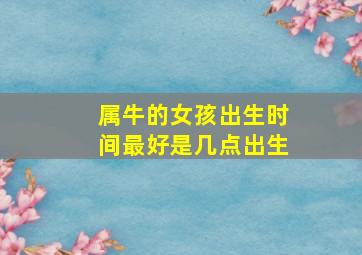 属牛的女孩出生时间最好是几点出生